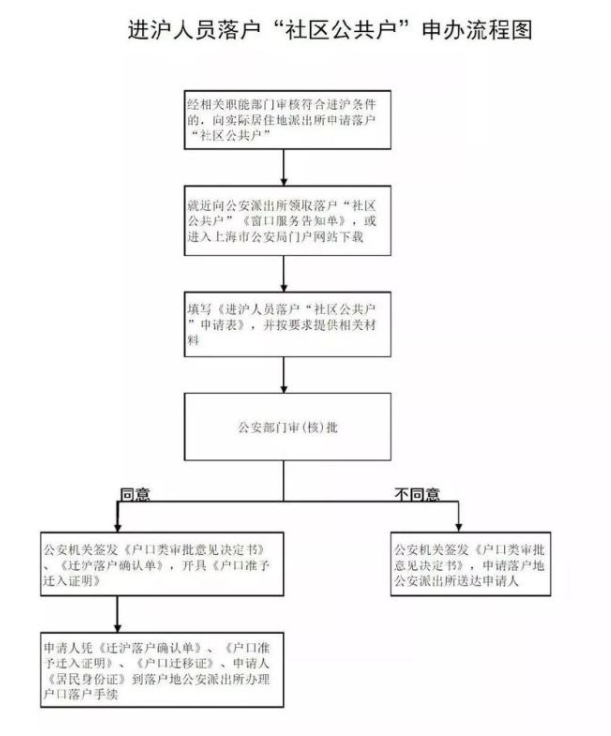 进沪人员落户“社区公共户”申办流程图

经相关职能部门审核符合进沪条件的，向实际居住地派出所申请落户“社区公共户”

就近向公安派出所领取落户“社区公共户”《窗口服务告知单》，或进入上海市公安局门户网站下载

填写《进沪人员落户“社区公共户”申请表》，并按要求提供相关材料

公安部门审(核)批

同意

不同意

公安机关签发《户口类审批意见决定书》、《迁沪落户确认单》，开具《户口准予迁入证明》

公安机关签发《户口类审批意见决定书》，申请落户地公安派出所送达申请人

申请人凭《迁沪落户确认单》、《户口准予迁入证明》、《户口迁移证》、申请人《居民身份证》到落户地公安派出所办理户口落户手续